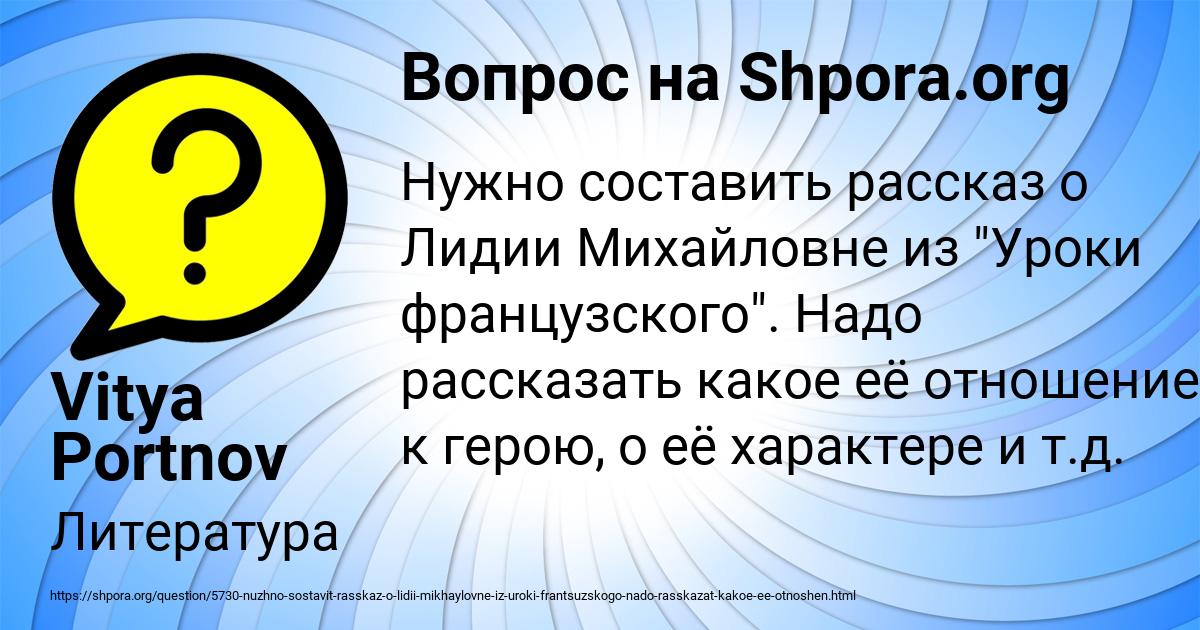 Вопрос на Shpora.org

Нужно составить рассказ о Лидии Михайловне из "Уроки французского". Надо рассказать какое её отношение к герою, о её характере и т.д.

Vitya Portnov

Литература

https://shpora.org/question/5730-nuzhno-sostavit-rasskaz-o-lidii-mikhaylovne-iz-uroki-frantsuzskogo-nado-rasskazat-kakoe-ee-otnoshen.html